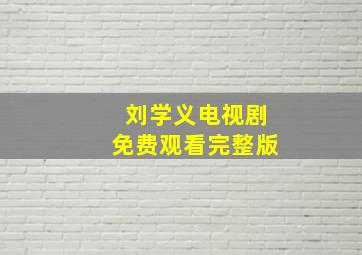 刘学义电视剧
免费观看完整版